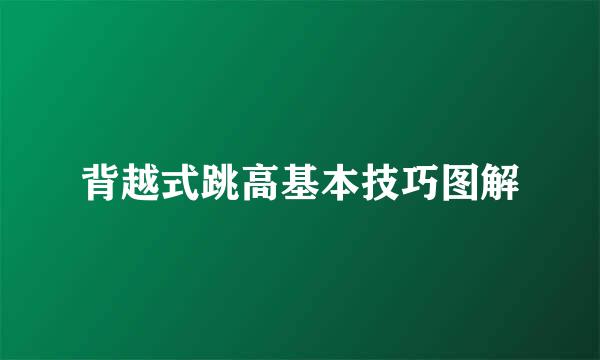 背越式跳高基本技巧图解